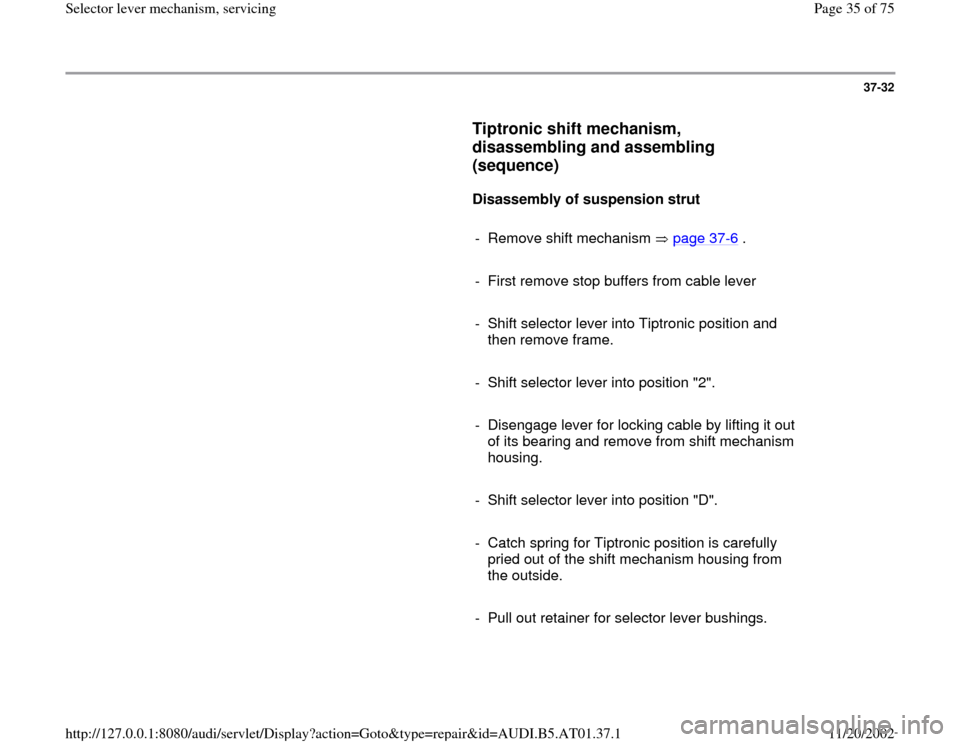 Selector lever mechanism, servicing

Page 35 of 75

37-32

Tiptronic shift mechanism, disassembling and assembling (sequence)

Disassembly of suspension strut

- Remove shift mechanism ⇒ page 37-6 .

- First remove stop buffers from cable lever

- Shift selector lever into Tiptronic position and then remove frame.

- Shift selector lever into position "2".

- Disengage lever for locking cable by lifting it out of its bearing and remove from shift mechanism housing.

- Shift selector lever into position "D".

- Catch spring for Tiptronic position is carefully pried out of the shift mechanism housing from the outside.

- Pull out retainer for selector lever bushings.

http://127.0.0.1:8080/audi/servlet/Display?action=Goto&type=repair&id=AUDI.B5.AT01.37.1

11/20/2002

carmanualsonline.info